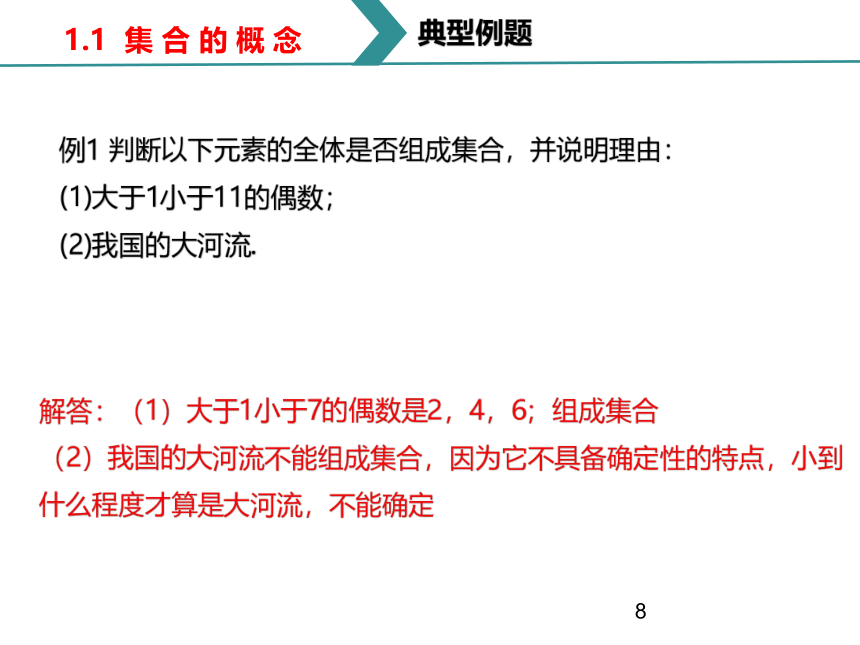 1.1 集合的概念

典型例题

例1 判断以下元素的全体是否组成集合，并说明理由：
(1)大于1小于11的偶数；
(2)我国的大河流.

解答：（1）大于1小于7的偶数是2，4，6；组成集合
（2）我国的大河流不能组成集合，因为它不具备确定性的特点，小到什么程度才算是大河流，不能确定

8